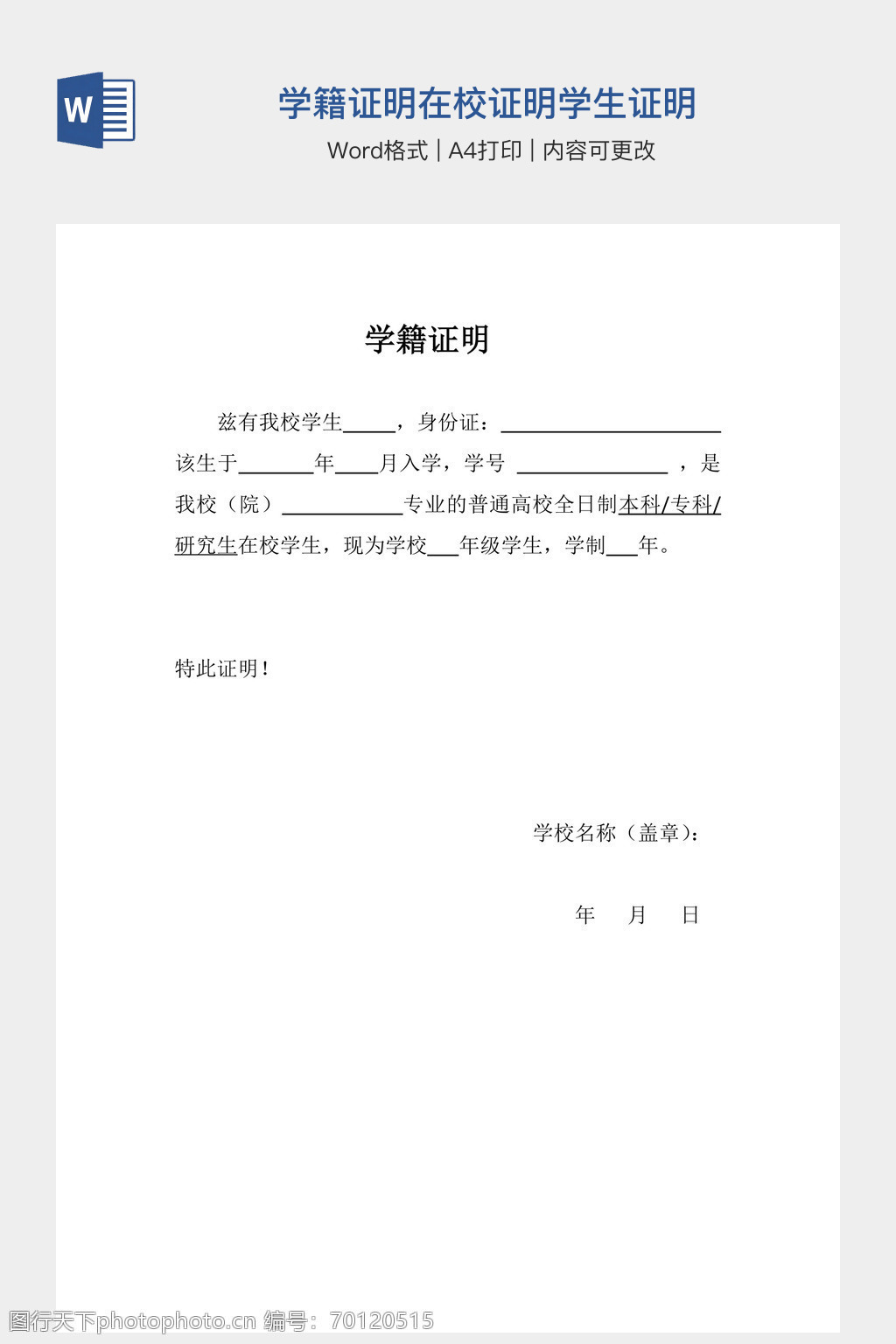 W

学籍证明在校证明学生证明

Word格式 | A4打印 | 内容可更改

学籍证明

兹有我校学生_____，身份证：____________________ 该生于_______年____月入学，学号 ______________ ，是我校（院）___________专业的普通高校全日制本科/专科/研究生在校学生，现为学校___年级学生，学制___年。

特此证明！

学校名称（盖章）：

年 月 日

图行天下photophoto.cn 编号：70120515